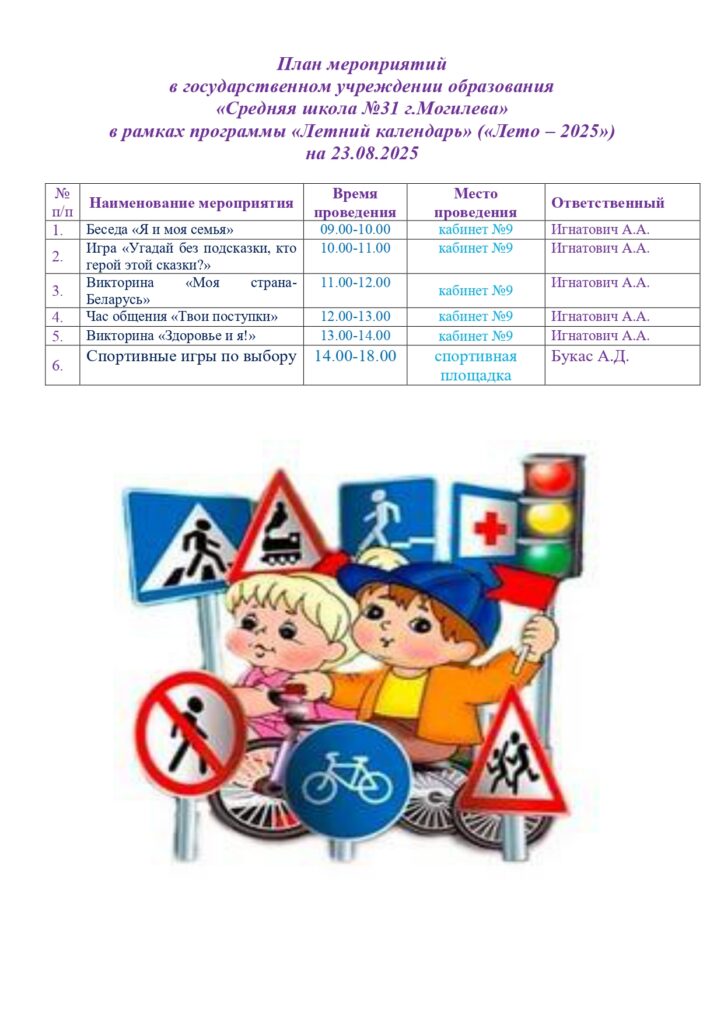 План мероприятий
в государственном учреждении образования
«Средняя школа №31 г.Могилева»
в рамках программы «Летний календарь» («Лето – 2025»)
на 23.08.2025

| № п/п | Наименование мероприятия | Время проведения | Место проведения | Ответственный |
|---|---|---|---|---|
| 1. | Беседа «Я и моя семья» | 09.00-10.00 | кабинет №9 | Игнатович А.А. |
| 2. | Игра «Угадай без подсказки, кто герой этой сказки?» | 10.00-11.00 | кабинет №9 | Игнатович А.А. |
| 3. | Викторина «Моя страна-Беларусь» | 11.00-12.00 | кабинет №9 | Игнатович А.А. |
| 4. | Час общения «Твои поступки» | 12.00-13.00 | кабинет №9 | Игнатович А.А. |
| 5. | Викторина «Здоровье и я!» | 13.00-14.00 | кабинет №9 | Игнатович А.А. |
| 6. | Спортивные игры по выбору | 14.00-18.00 | спортивная площадка | Букас А.Д. |